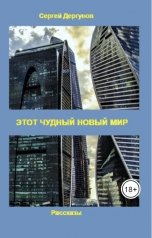 Сергей Дергунов

ЭТОТ ЧУДНЫЙ НОВЫЙ МИР

18+

Рассказы